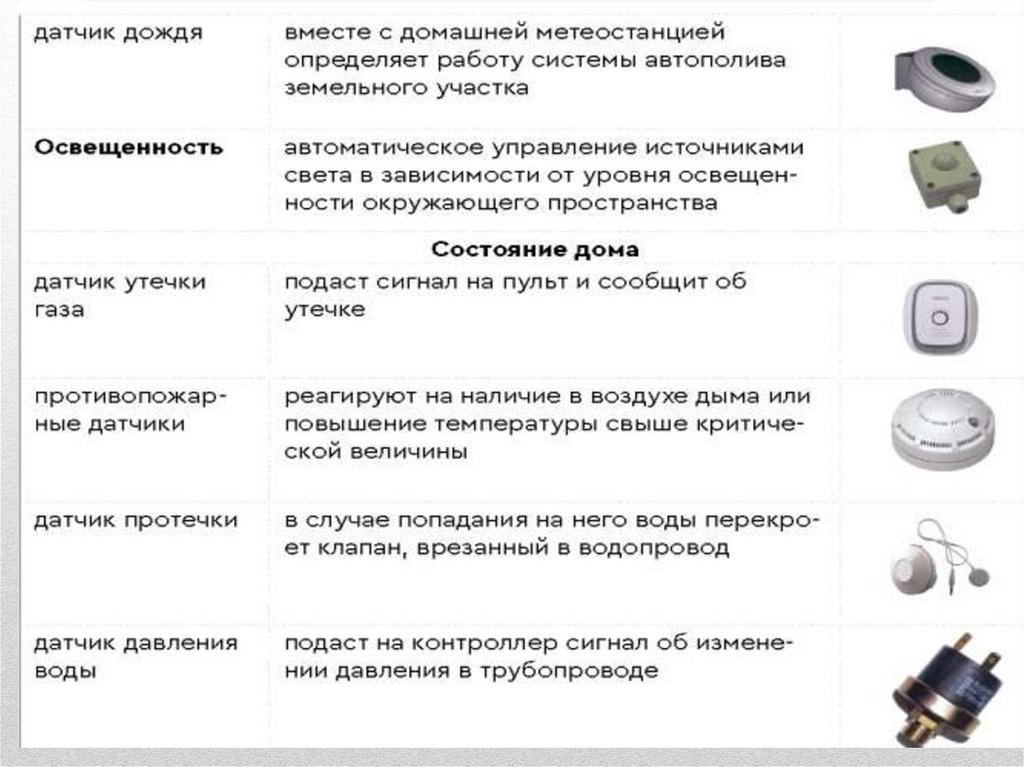 | датчик дождя | вместе с домашней метеостанцией определяет работу системы автополива земельного участка | |
|---|---|---|
| Освещенность | автоматическое управление источниками света в зависимости от уровня освещенности окружающего пространства | |
| Состояние дома | | |
| датчик утечки газа | подаст сигнал на пульт и сообщит об утечке | |
| противопожарные датчики | реагируют на наличие в воздухе дыма или повышение температуры свыше критической величины | |
| датчик протечки | в случае попадания на него воды перекроет клапан, врезанный в водопровод | |
| датчик давления воды | подаст на контроллер сигнал об изменении давления в трубопроводе | |